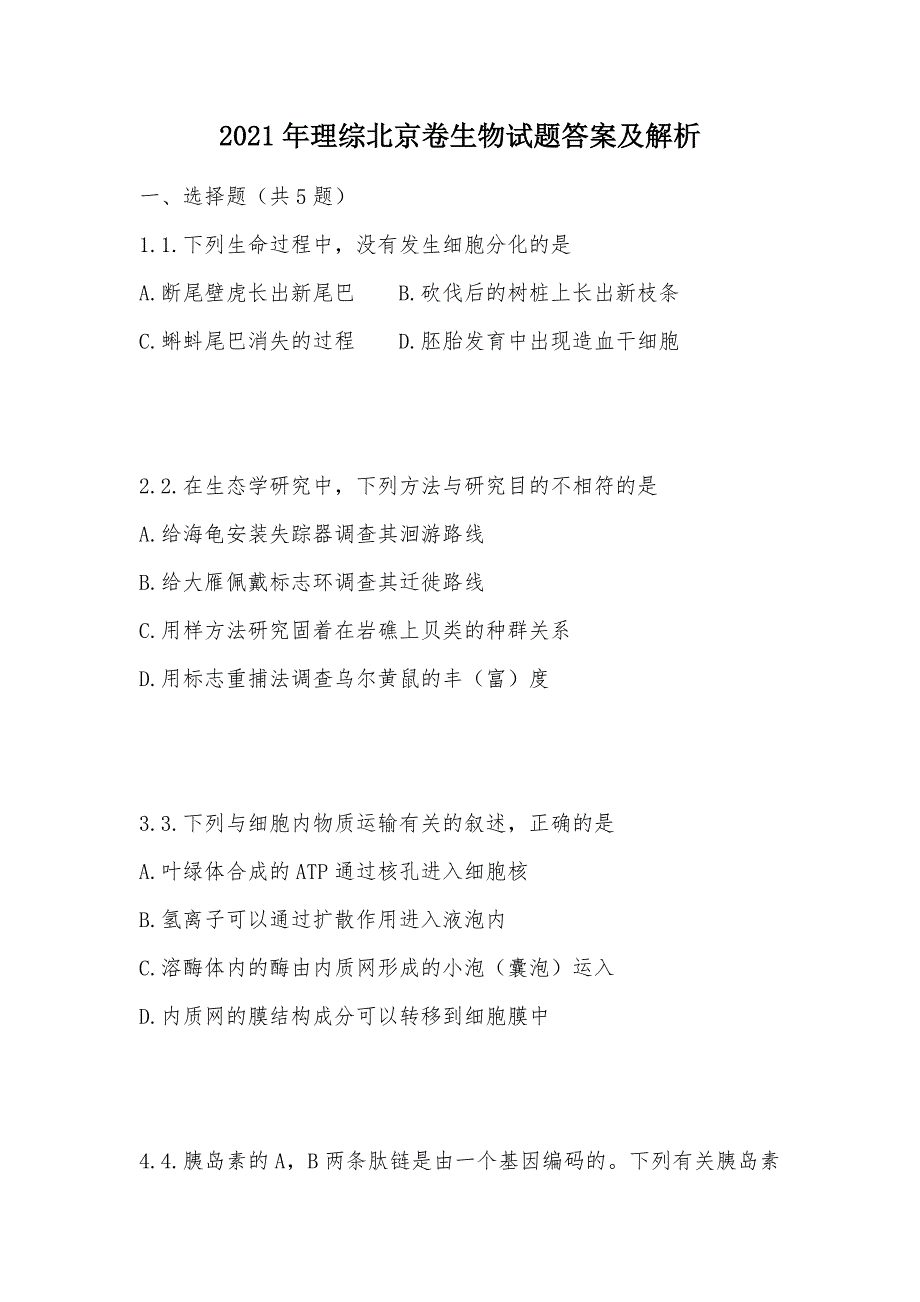 2021年理综北京卷生物试题答案及解析

一、选择题（共5题）

1.1.下列生命过程中，没有发生细胞分化的是

A.断尾壁虎长出新尾巴　　B.砍伐后的树桩上长出新枝条

C.蝌蚪尾巴消失的过程　　D.胚胎发育中出现造血干细胞

2.2.在生态学研究中，下列方法与研究目的不相符的是

A.给海龟安装失踪器调查其洄游路线

B.给大雁佩戴标志环调查其迁徙路线

C.用样方法研究固着在岩礁上贝类的种群关系

D.用标志重捕法调查乌尔黄鼠的丰（富）度

3.3.下列与细胞内物质运输有关的叙述，正确的是

A.叶绿体合成的ATP通过核孔进入细胞核

B.氢离子可以通过扩散作用进入液泡内

C.溶酶体内的酶由内质网形成的小泡（囊泡）运入

D.内质网的膜结构成分可以转移到细胞膜中

4.4.胰岛素的A，B两条肽链是由一个基因编码的。下列有关胰岛素